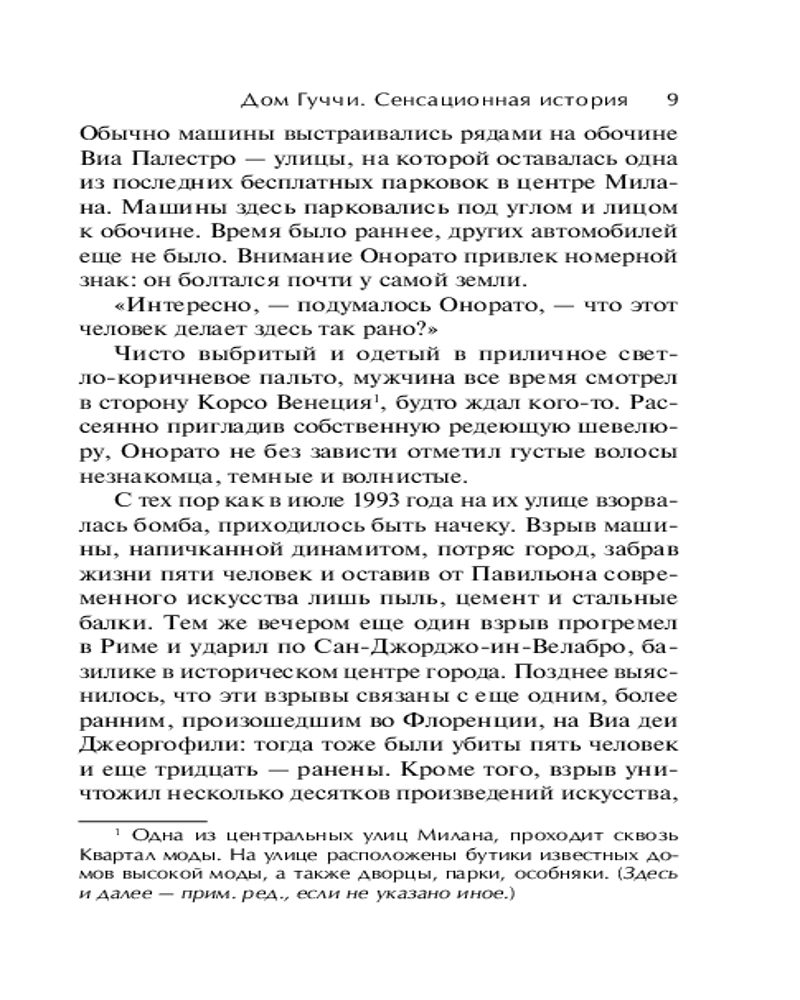 Дом Гуччи. Сенсационная история 9

Обычно машины выстраивались рядами на обочине Виа Палестро — улицы, на которой оставалась одна из последних бесплатных парковок в центре Милана. Машины здесь парковались под углом и лицом к обочине. Время было раннее, других автомобилей еще не было. Внимание Онорато привлек номерной знак: он болтался почти у самой земли.

«Интересно, — подумалось Онорато, — что этот человек делает здесь так рано?»

Чисто выбритый и одетый в приличное светло-коричневое пальто, мужчина все время смотрел в сторону Корсо Венеция$^1$, будто ждал кого-то. Рассеянно пригладив собственную редеющую шевелюру, Онорато не без зависти отметил густые волосы незнакомца, темные и волнистые.

С тех пор как в июле 1993 года на их улице взорвалась бомба, приходилось быть начеку. Взрыв машины, напичканной динамитом, потряс город, забрав жизни пяти человек и оставив от Павильона современного искусства лишь пыль, цемент и стальные балки. Тем же вечером еще один взрыв прогремел в Риме и ударил по Сан-Джорджо-ин-Велабро, базилике в историческом центре города. Позднее выяснилось, что эти взрывы связаны с еще одним, более ранним, произошедшим во Флоренции, на Виа деи Джеоргофили: тогда тоже были убиты пять человек и еще тридцать — ранены. Кроме того, взрыв уничтожил несколько десятков произведений искусства,

$^1$ Одна из центральных улиц Милана, проходит сквозь Квартал моды. На улице расположены бутики известных домов высокой моды, а также дворцы, парки, особняки. (Здесь и далее — прим. ред., если не указано иное.)